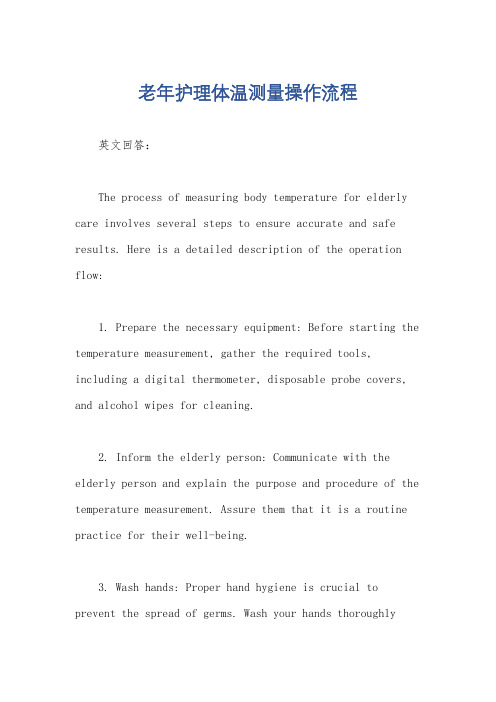 老年护理体温测量操作流程

英文回答：

The process of measuring body temperature for elderly care involves several steps to ensure accurate and safe results. Here is a detailed description of the operation flow:

1. Prepare the necessary equipment: Before starting the temperature measurement, gather the required tools, including a digital thermometer, disposable probe covers, and alcohol wipes for cleaning.

2. Inform the elderly person: Communicate with the elderly person and explain the purpose and procedure of the temperature measurement. Assure them that it is a routine practice for their well-being.

3. Wash hands: Proper hand hygiene is crucial to prevent the spread of germs. Wash your hands thoroughly